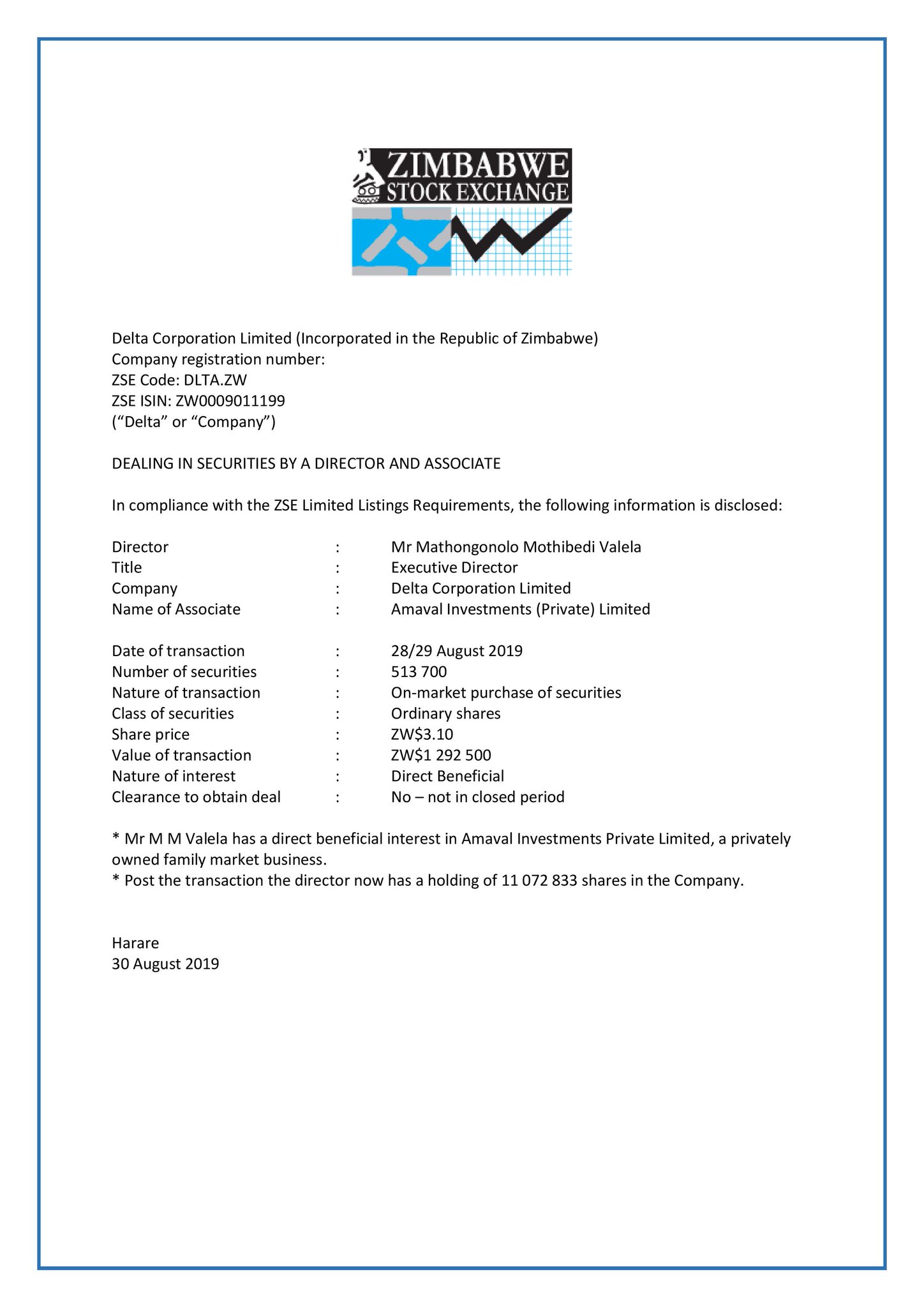 ZIMBABWE STOCK EXCHANGE

Delta Corporation Limited (Incorporated in the Republic of Zimbabwe)
Company registration number:
ZSE Code: DLTA.ZW
ZSE ISIN: ZW0009011199
("Delta" or "Company")

DEALING IN SECURITIES BY A DIRECTOR AND ASSOCIATE

In compliance with the ZSE Limited Listings Requirements, the following information is disclosed:

Director : Mr Mathongonolo Mothibedi Valela
Title : Executive Director
Company : Delta Corporation Limited
Name of Associate : Amaval Investments (Private) Limited

Date of transaction : 28/29 August 2019
Number of securities : 513 700
Nature of transaction : On-market purchase of securities
Class of securities : Ordinary shares
Share price : ZW$3.10
Value of transaction : ZW$1 292 500
Nature of interest : Direct Beneficial
Clearance to obtain deal : No – not in closed period

* Mr M M Valela has a direct beneficial interest in Amaval Investments Private Limited, a privately owned family market business.
* Post the transaction the director now has a holding of 11 072 833 shares in the Company.

Harare
30 August 2019